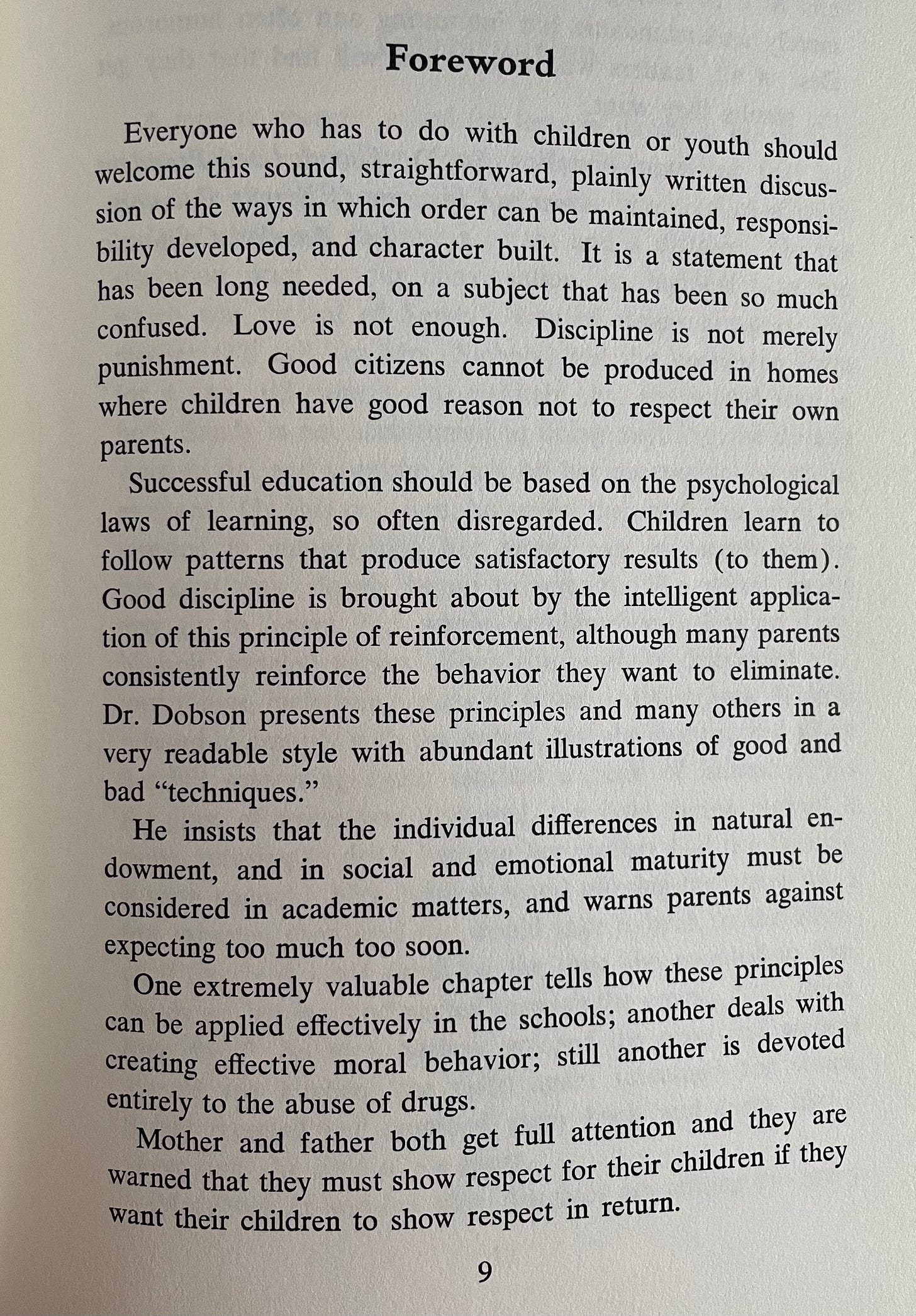 Foreword

Everyone who has to do with children or youth should welcome this sound, straightforward, plainly written discussion of the ways in which order can be maintained, responsibility developed, and character built. It is a statement that has been long needed, on a subject that has been so much confused. Love is not enough. Discipline is not merely punishment. Good citizens cannot be produced in homes where children have good reason not to respect their own parents.

Successful education should be based on the psychological laws of learning, so often disregarded. Children learn to follow patterns that produce satisfactory results (to them). Good discipline is brought about by the intelligent application of this principle of reinforcement, although many parents consistently reinforce the behavior they want to eliminate. Dr. Dobson presents these principles and many others in a very readable style with abundant illustrations of good and bad "techniques."

He insists that the individual differences in natural endowment, and in social and emotional maturity must be considered in academic matters, and warns parents against expecting too much too soon.

One extremely valuable chapter tells how these principles can be applied effectively in the schools; another deals with creating effective moral behavior; still another is devoted entirely to the abuse of drugs.

Mother and father both get full attention and they are warned that they must show respect for their children if they want their children to show respect in return.

9